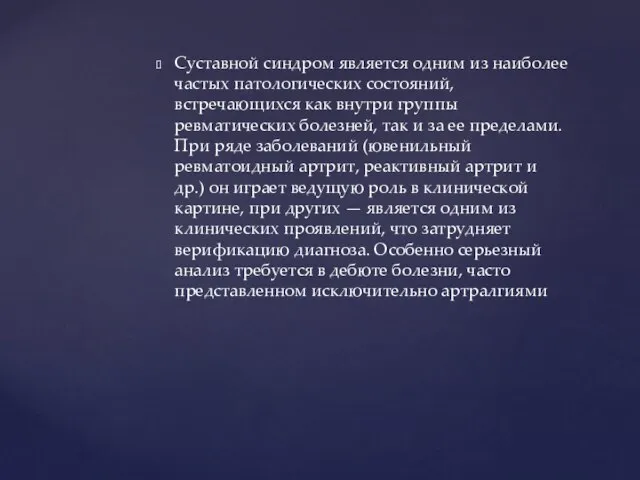 Суставной синдром является одним из наиболее частых патологических состояний, встречающихся как внутри группы ревматических болезней, так и за ее пределами. При ряде заболеваний (ювенильный ревматоидный артрит, реактивный артрит и др.) он играет ведущую роль в клинической картине, при других — является одним из клинических проявлений, что затрудняет верификацию диагноза. Особенно серьезный анализ требуется в дебюте болезни, часто представленном исключительно артралгиями